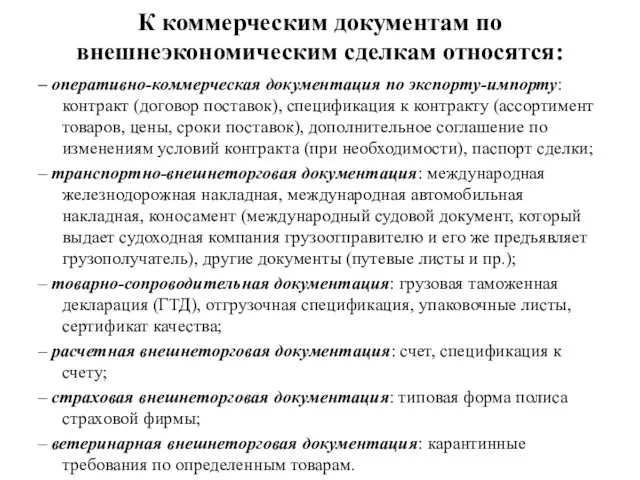 К коммерческим документам по внешнеэкономическим сделкам относятся:

– оперативно-коммерческая документация по экспорту-импорту: контракт (договор поставок), спецификация к контракту (ассортимент товаров, цены, сроки поставок), дополнительное соглашение по изменениям условий контракта (при необходимости), паспорт сделки;

– транспортно-внешнеторговая документация: международная железнодорожная накладная, международная автомобильная накладная, коносамент (международный судовой документ, который выдает судоходная компания грузоотправителю и его же предъявляет грузополучатель), другие документы (путевые листы и пр.);

– товарно-сопроводительная документация: грузовая таможенная декларация (ГТД), отгрузочная спецификация, упаковочные листы, сертификат качества;

– расчетная внешнеторговая документация: счет, спецификация к счету;

– страховая внешнеторговая документация: типовая форма полиса страховой фирмы;

– ветеринарная внешнеторговая документация: карантинные требования по определенным товарам.